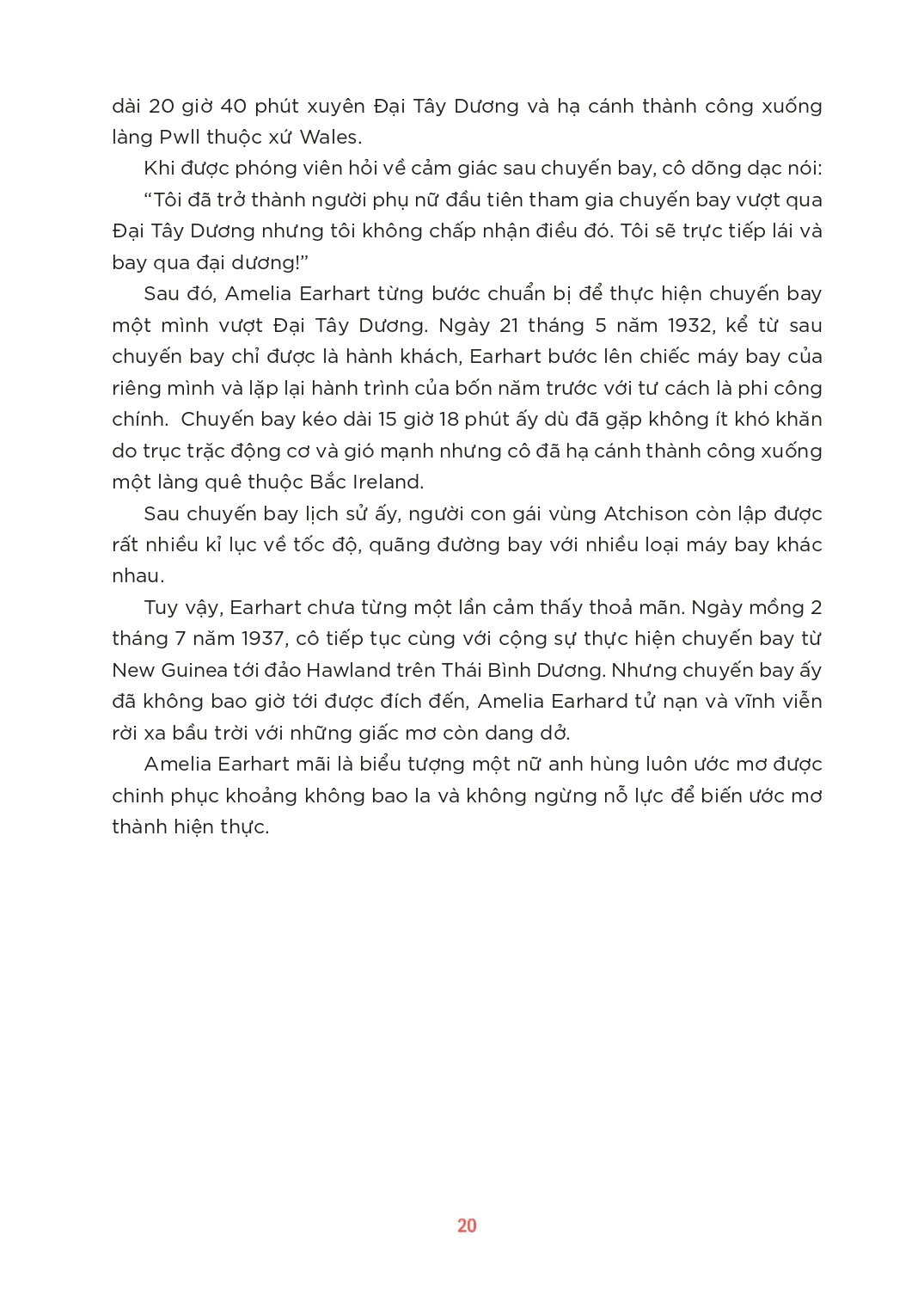 dài 20 giờ 40 phút xuyên Đại Tây Dương và hạ cánh thành công xuống làng Pwll thuộc xứ Wales.

Khi được phóng viên hỏi về cảm giác sau chuyến bay, cô dõng dạc nói:

“Tôi đã trở thành người phụ nữ đầu tiên tham gia chuyến bay vượt qua Đại Tây Dương nhưng tôi không chấp nhận điều đó. Tôi sẽ trực tiếp lái và bay qua đại dương!”

Sau đó, Amelia Earhart từng bước chuẩn bị để thực hiện chuyến bay một mình vượt Đại Tây Dương. Ngày 21 tháng 5 năm 1932, kể từ sau chuyến bay chỉ được là hành khách, Earhart bước lên chiếc máy bay của riêng mình và lặp lại hành trình của bốn năm trước với tư cách là phi công chính. Chuyến bay kéo dài 15 giờ 18 phút ấy dù đã gặp không ít khó khăn do trục trặc động cơ và gió mạnh nhưng cô đã hạ cánh thành công xuống một làng quê thuộc Bắc Ireland.

Sau chuyến bay lịch sử ấy, người con gái vùng Atchison còn lập được rất nhiều kỉ lục về tốc độ, quãng đường bay với nhiều loại máy bay khác nhau.

Tuy vậy, Earhart chưa từng một lần cảm thấy thoả mãn. Ngày mồng 2 tháng 7 năm 1937, cô tiếp tục cùng với cộng sự thực hiện chuyến bay từ New Guinea tới đảo Hawland trên Thái Bình Dương. Nhưng chuyến bay ấy đã không bao giờ tới được đích đến, Amelia Earhard tử nạn và vĩnh viễn rời xa bầu trời với những giấc mơ còn dang dở.

Amelia Earhart mãi là biểu tượng một nữ anh hùng luôn ước mơ được chinh phục khoảng không bao la và không ngừng nỗ lực để biến ước mơ thành hiện thực.

20